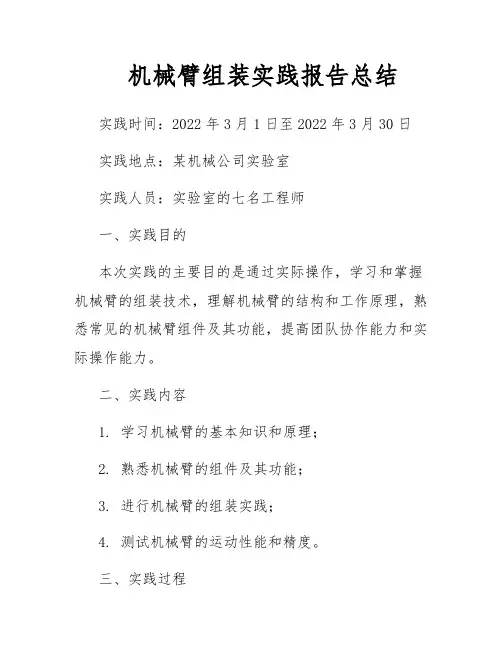 机械臂组装实践报告总结

实践时间：2022 年 3 月 1 日至 2022 年 3 月 30 日

实践地点：某机械公司实验室

实践人员：实验室的七名工程师

一、实践目的

本次实践的主要目的是通过实际操作，学习和掌握机械臂的组装技术，理解机械臂的结构和工作原理，熟悉常见的机械臂组件及其功能，提高团队协作能力和实际操作能力。

二、实践内容

1. 学习机械臂的基本知识和原理；

2. 熟悉机械臂的组件及其功能；

3. 进行机械臂的组装实践；

4. 测试机械臂的运动性能和精度。

三、实践过程